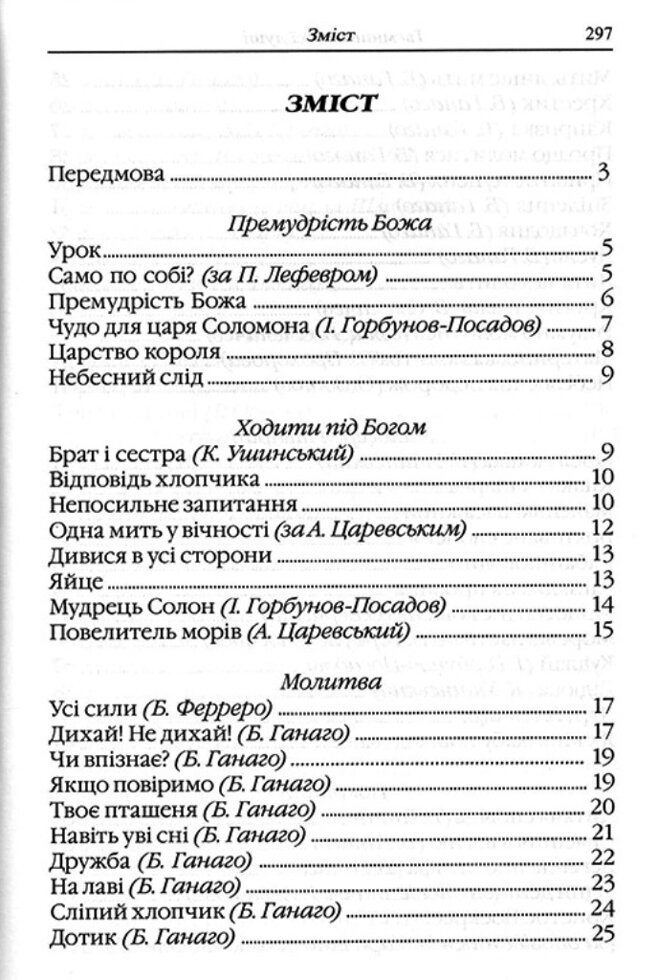 Зміст 297

ЗМІСТ

Передмова 3

Премудрість Божа

Урок 5

Само по собі? (за П. Лефевром) 5

Премудрість Божа 6

Чудо для царя Соломона (І. Горбунов-Посадов) 7

Царство короля 8

Небесний слід 9

Ходити під Богом

Брат і сестра (К. Ушинський) 9

Відповідь хлопчика 10

Непосильне запитання 10

Одна мить у вічності (за А. Царевським) 12

Дивися в усі сторони 13

Яйце 13

Мудрець Солон (І. Горбунов-Посадов) 14

Повелитель морів (А. Царевський) 15

Молитва

Усі сили (Б. Ферреро) 17

Дихай! Не дихай! (Б. Ганаго) 17

Чи впізнає? (Б. Ганаго) 19

Якщо повіримо (Б. Ганаго) 19

Твоє пташеня (Б. Ганаго) 20

Навіть уві сні (Б. Ганаго) 21

Дружба (Б. Ганаго) 22

На лаві (Б. Ганаго) 23

Сліпий хлопчик (Б. Ганаго) 24

Дотик (Б. Ганаго) 25